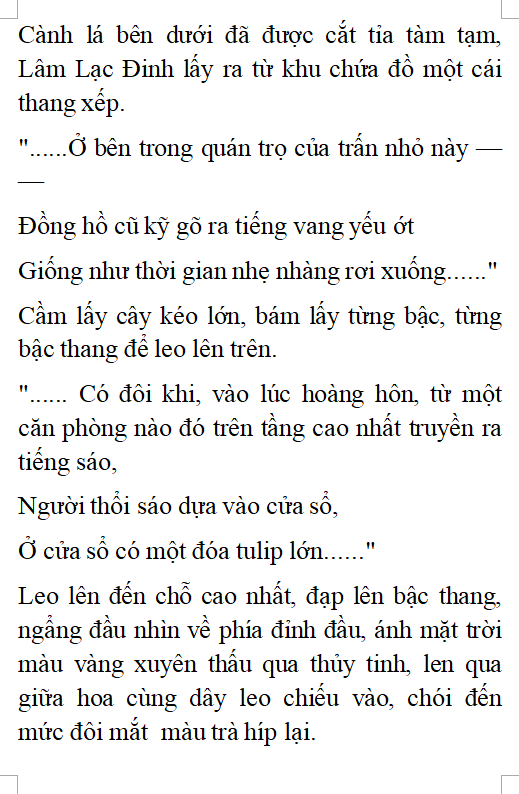 Cành lá bên dưới đã được cắt tỉa tàm tạm, Lâm Lạc Đinh lấy ra từ khu chứa đồ một cái thang xếp.

"......Ở bên trong quán trọ của trấn nhỏ này —— 

Đồng hồ cũ kỹ gõ ra tiếng vang yếu ớt

Giống như thời gian nhẹ nhàng rơi xuống......"

Cầm lấy cây kéo lớn, bám lấy từng bậc, từng bậc thang để leo lên trên.

"...... Có đôi khi, vào lúc hoàng hôn, từ một căn phòng nào đó trên tầng cao nhất truyền ra tiếng sáo,

Người thổi sáo dựa vào cửa sổ,

Ở cửa sổ có một đóa tulip lớn......"

Leo lên đến chỗ cao nhất, đạp lên bậc thang, ngẩng đầu nhìn về phía đỉnh đầu, ánh mặt trời màu vàng xuyên thấu qua thủy tinh, len qua giữa hoa cùng dây leo chiếu vào, chói đến mức đôi mắt  màu trà híp lại.